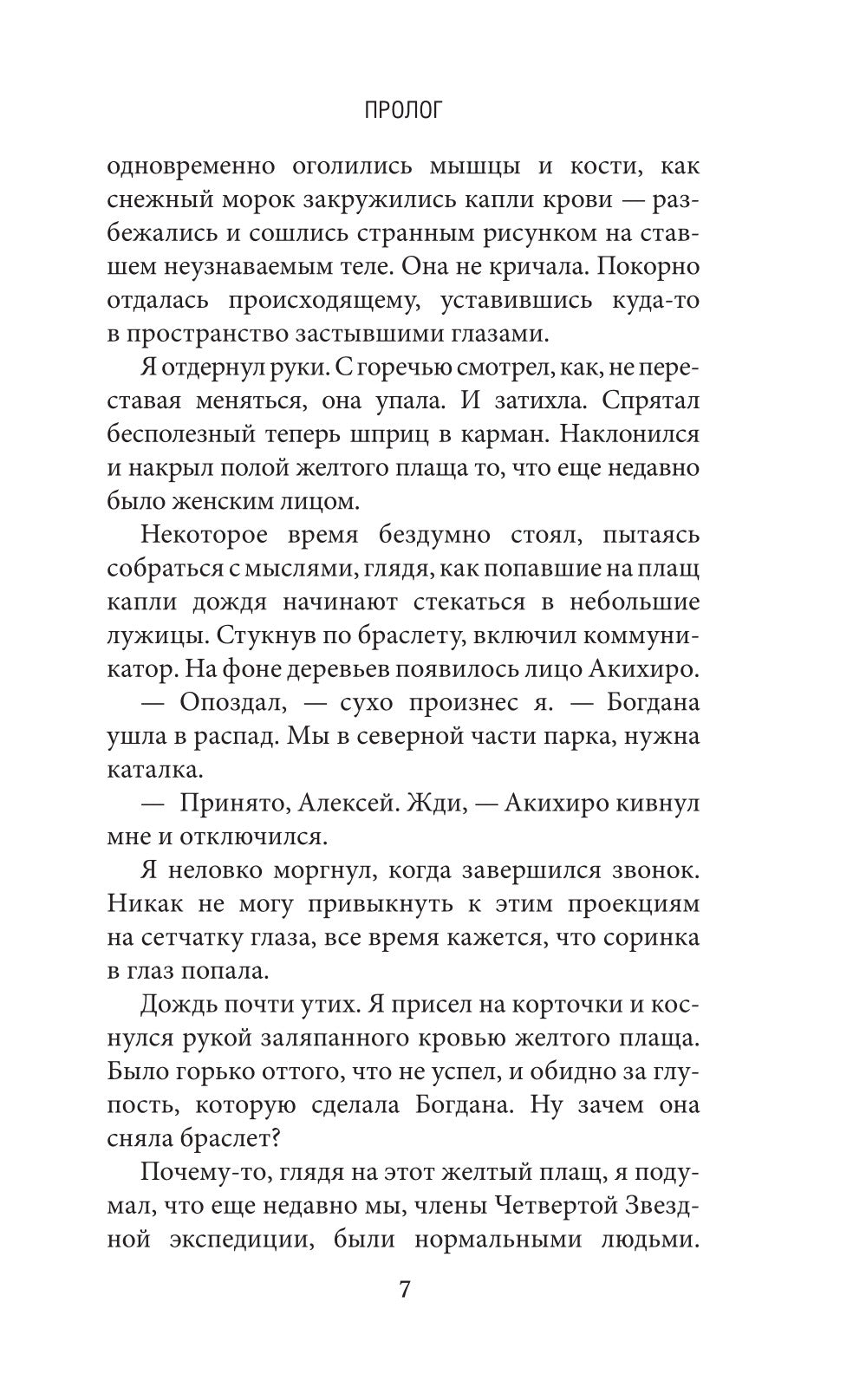 ПРОЛОГ

одновременно оголились мышцы и кости, как снежный морок закружились капли крови — разбежались и сошлись странным рисунком на ставшем неузнаваемым теле. Она не кричала. Покорно отдалась происходящему, уставившись куда-то в пространство застывшими глазами.

Я отдернул руки. С горечью смотрел, как, не переставая меняться, она упала. И затихла. Спрятал бесполезный теперь шприц в карман. Наклонился и накрыл полой желтого плаща то, что еще недавно было женским лицом.

Некоторое время бездумно стоял, пытаясь собраться с мыслями, глядя, как попавшие на плащ капли дождя начинают стекаться в небольшие лужицы. Стукнув по браслету, включил коммуникатор. На фоне деревьев появилось лицо Акихиро.

— Опоздал, — сухо произнес я. — Богдана ушла в распад. Мы в северной части парка, нужна каталка.

— Принято, Алексей. Жди, — Акихиро кивнул мне и отключился.

Я неловко моргнул, когда завершился звонок. Никак не могу привыкнуть к этим проекциям на сетчатку глаза, все время кажется, что соринка в глаз попала.

Дождь почти утих. Я присел на корточки и коснулся рукой заляпанного кровью желтого плаща. Было горько оттого, что не успел, и обидно за глупость, которую сделала Богдана. Ну зачем она сняла браслет?

Почему-то, глядя на этот желтый плащ, я подумал, что еще недавно мы, члены Четвертой Звездной экспедиции, были нормальными людьми.

7